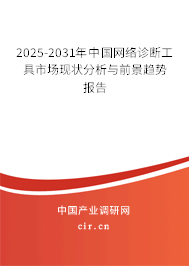 2025-2031年中国网络诊断工具市场现状分析与前景趋势报告

中国产业调研网
cir.cn